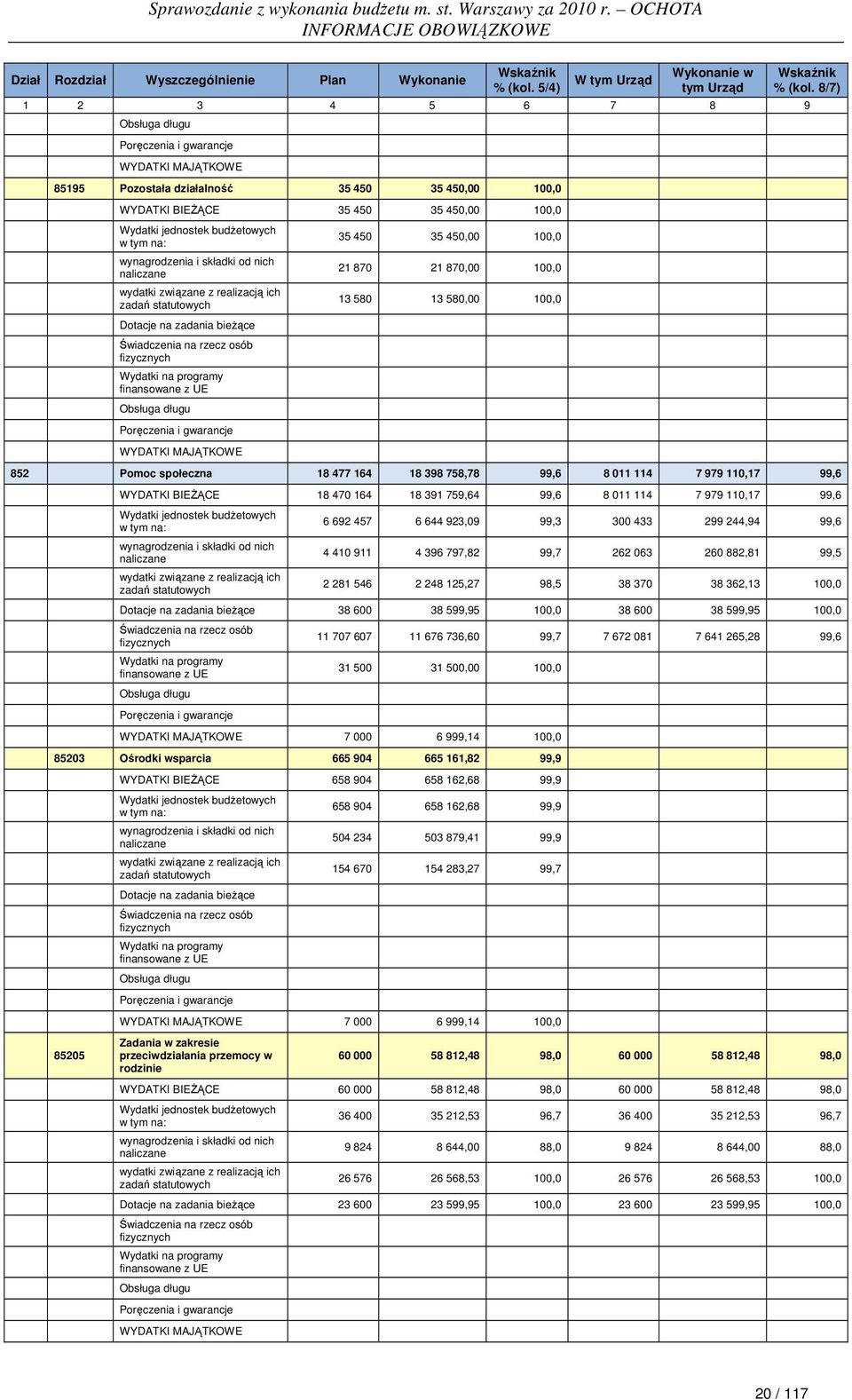 Sprawozdanie z wykonania budżetu m. st. Warszawy za 2010 r. – OCHOTA
INFORMACJE OBOWIĄZKOWE

| Dział | Rozdział | Wyszczególnienie | Plan | Wykonanie | Wskaźnik % (kol. 5/4) | W tym Urząd | Wykonanie w tym Urząd | Wskaźnik % (kol. 8/7) |
|---|---|---|---|---|---|---|---|---|
| 1 | 2 | 3 | 4 | 5 | 6 | 7 | 8 | 9 |
| | | Obsługa długu | | | | | | |
| | | Poręczenia i gwarancje | | | | | | |
| | | WYDATKI MAJĄTKOWE | | | | | | |
| | 85195 | Pozostała działalność | 35 450 | 35 450,00 | 100,0 | | | |
| | | WYDATKI BIEŻĄCE | 35 450 | 35 450,00 | 100,0 | | | |
| | | Wydatki jednostek budżetowych w tym na: | 35 450 | 35 450,00 | 100,0 | | | |
| | | wynagrodzenia i składki od nich naliczane | 21 870 | 21 870,00 | 100,0 | | | |
| | | wydatki związane z realizacją ich zadań statutowych | 13 580 | 13 580,00 | 100,0 | | | |
| | | Dotacje na zadania bieżące | | | | | | |
| | | Świadczenia na rzecz osób fizycznych | | | | | | |
| | | Wydatki na programy finansowane z UE | | | | | | |
| | | Obsługa długu | | | | | | |
| | | Poręczenia i gwarancje | | | | | | |
| | | WYDATKI MAJĄTKOWE | | | | | | |
| 852 | | Pomoc społeczna | 18 477 164 | 18 398 758,78 | 99,6 | 8 011 114 | 7 979 110,17 | 99,6 |
| | | WYDATKI BIEŻĄCE | 18 470 164 | 18 391 759,64 | 99,6 | 8 011 114 | 7 979 110,17 | 99,6 |
| | | Wydatki jednostek budżetowych w tym na: | 6 692 457 | 6 644 923,09 | 99,3 | 300 433 | 299 244,94 | 99,6 |
| | | wynagrodzenia i składki od nich naliczane | 4 410 911 | 4 396 797,82 | 99,7 | 262 063 | 260 882,81 | 99,5 |
| | | wydatki związane z realizacją ich zadań statutowych | 2 281 546 | 2 248 125,27 | 98,5 | 38 370 | 38 362,13 | 100,0 |
| | | Dotacje na zadania bieżące | 38 600 | 38 599,95 | 100,0 | 38 600 | 38 599,95 | 100,0 |
| | | Świadczenia na rzecz osób fizycznych | 11 707 607 | 11 676 736,60 | 99,7 | 7 672 081 | 7 641 265,28 | 99,6 |
| | | Wydatki na programy finansowane z UE | 31 500 | 31 500,00 | 100,0 | | | |
| | | Obsługa długu | | | | | | |
| | | Poręczenia i gwarancje | | | | | | |
| | | WYDATKI MAJĄTKOWE | 7 000 | 6 999,14 | 100,0 | | | |
| | 85203 | Ośrodki wsparcia | 665 904 | 665 161,82 | 99,9 | | | |
| | | WYDATKI BIEŻĄCE | 658 904 | 658 162,68 | 99,9 | | | |
| | | Wydatki jednostek budżetowych w tym na: | 658 904 | 658 162,68 | 99,9 | | | |
| | | wynagrodzenia i składki od nich naliczane | 504 234 | 503 879,41 | 99,9 | | | |
| | | wydatki związane z realizacją ich zadań statutowych | 154 670 | 154 283,27 | 99,7 | | | |
| | | Dotacje na zadania bieżące | | | | | | |
| | | Świadczenia na rzecz osób fizycznych | | | | | | |
| | | Wydatki na programy finansowane z UE | | | | | | |
| | | Obsługa długu | | | | | | |
| | | Poręczenia i gwarancje | | | | | | |
| | | WYDATKI MAJĄTKOWE | 7 000 | 6 999,14 | 100,0 | | | |
| | 85205 | Zadania w zakresie przeciwdziałania przemocy w rodzinie | 60 000 | 58 812,48 | 98,0 | 60 000 | 58 812,48 | 98,0 |
| | | WYDATKI BIEŻĄCE | 60 000 | 58 812,48 | 98,0 | 60 000 | 58 812,48 | 98,0 |
| | | Wydatki jednostek budżetowych w tym na: | 36 400 | 35 212,53 | 96,7 | 36 400 | 35 212,53 | 96,7 |
| | | wynagrodzenia i składki od nich naliczane | 9 824 | 8 644,00 | 88,0 | 9 824 | 8 644,00 | 88,0 |
| | | wydatki związane z realizacją ich zadań statutowych | 26 576 | 26 568,53 | 100,0 | 26 576 | 26 568,53 | 100,0 |
| | | Dotacje na zadania bieżące | 23 600 | 23 599,95 | 100,0 | 23 600 | 23 599,95 | 100,0 |
| | | Świadczenia na rzecz osób fizycznych | | | | | | |
| | | Wydatki na programy finansowane z UE | | | | | | |
| | | Obsługa długu | | | | | | |
| | | Poręczenia i gwarancje | | | | | | |
| | | WYDATKI MAJĄTKOWE | | | | | | |

20 / 117